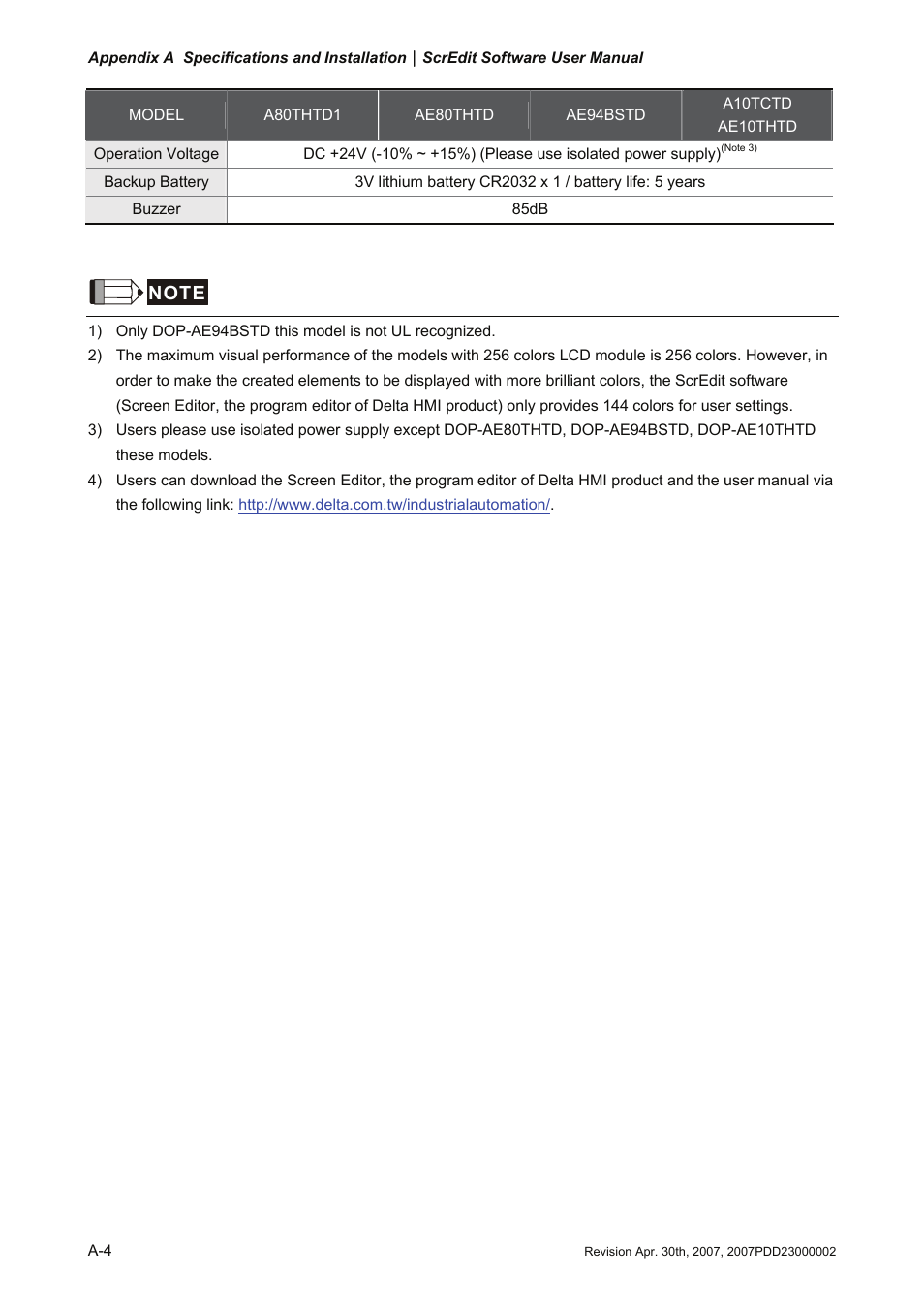 Appendix A Specifications and Installation | ScrEdit Software User Manual

| MODEL | A80THTD1 | AE80THTD | AE94BSTD | A10TCTD AE10THTD |
|---|---|---|---|---|
| Operation Voltage | DC +24V (-10% ~ +15%) (Please use isolated power supply)$^{(Note\ 3)}$ | | | |
| Backup Battery | 3V lithium battery CR2032 x 1 / battery life: 5 years | | | |
| Buzzer | 85dB | | | |

NOTE

1) Only DOP-AE94BSTD this model is not UL recognized.

2) The maximum visual performance of the models with 256 colors LCD module is 256 colors. However, in order to make the created elements to be displayed with more brilliant colors, the ScrEdit software (Screen Editor, the program editor of Delta HMI product) only provides 144 colors for user settings.

3) Users please use isolated power supply except DOP-AE80THTD, DOP-AE94BSTD, DOP-AE10THTD these models.

4) Users can download the Screen Editor, the program editor of Delta HMI product and the user manual via the following link: http://www.delta.com.tw/industrialautomation/.

A-4

Revision Apr. 30th, 2007, 2007PDD23000002